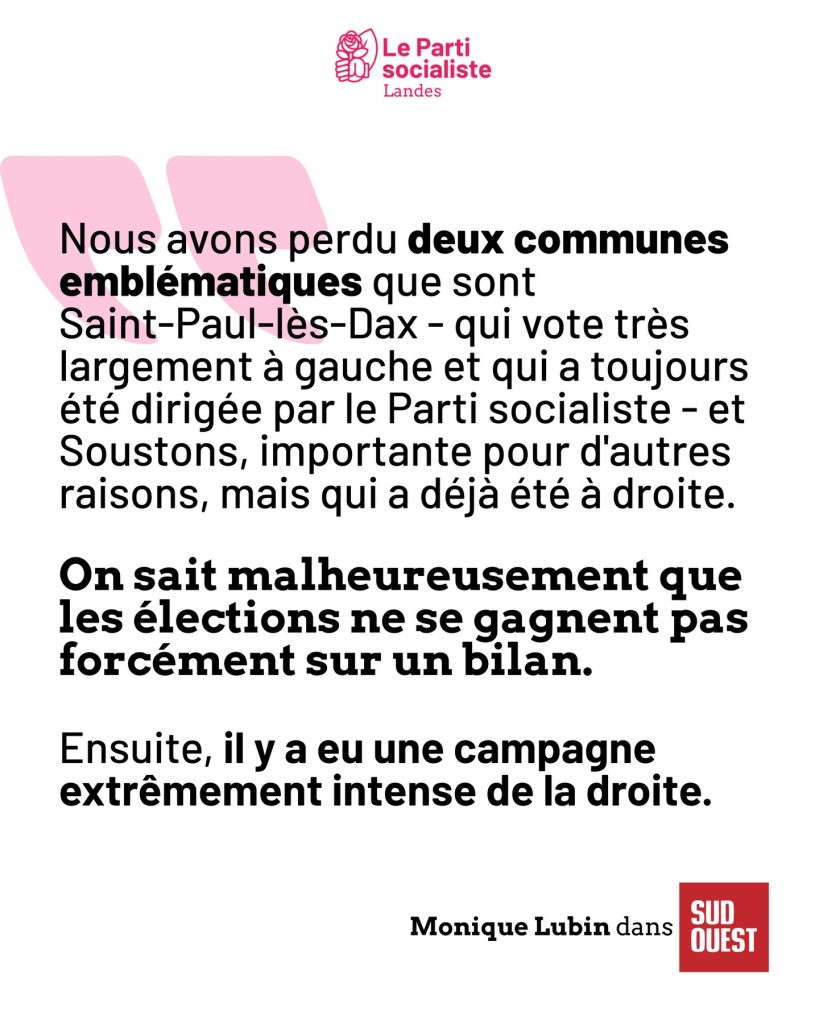 Le Parti socialiste
Landes

Nous avons perdu deux communes emblématiques que sont Saint-Paul-lès-Dax - qui vote très largement à gauche et qui a toujours été dirigée par le Parti socialiste - et Soustons, importante pour d'autres raisons, mais qui a déjà été à droite.

On sait malheureusement que les élections ne se gagnent pas forcément sur un bilan.

Ensuite, il y a eu une campagne extrêmement intense de la droite.

Monique Lubin dans SUD OUEST